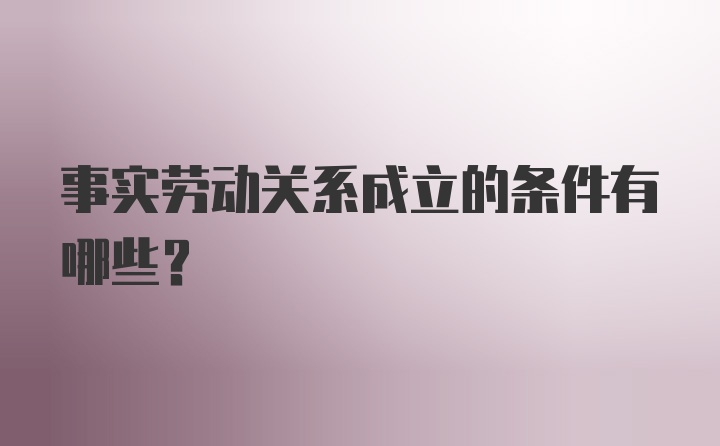 事实劳动关系成立的条件有哪些？